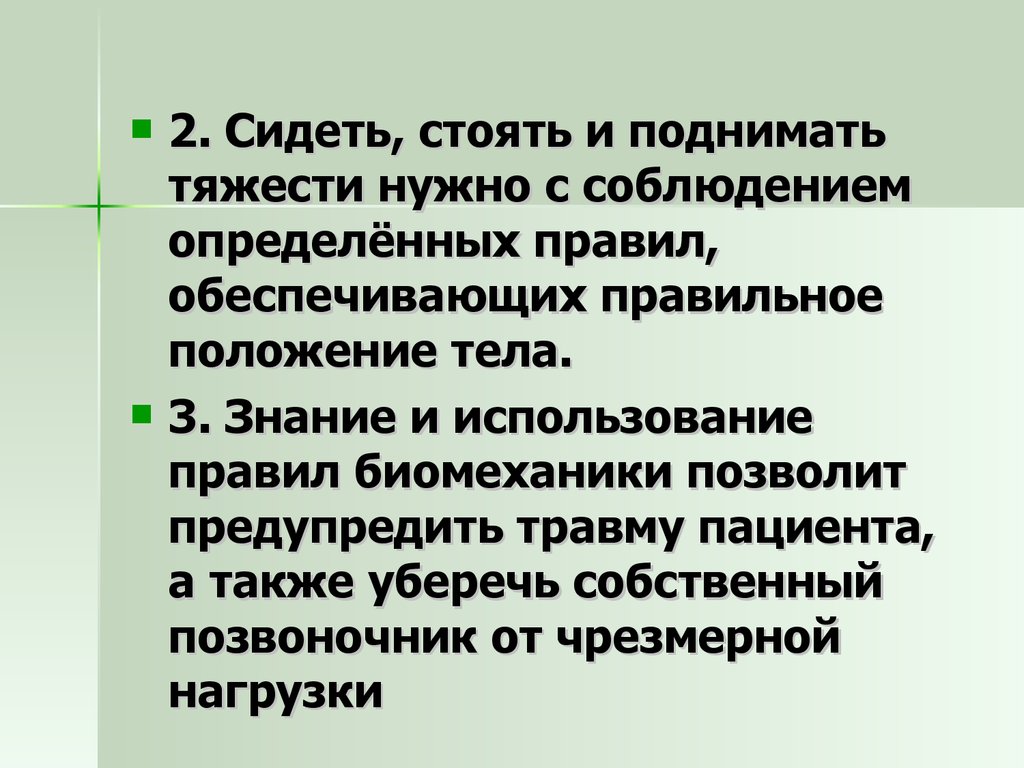 2. Сидеть, стоять и поднимать тяжести нужно с соблюдением определённых правил, обеспечивающих правильное положение тела.

3. Знание и использование правил биомеханики позволит предупредить травму пациента, а также уберечь собственный позвоночник от чрезмерной нагрузки